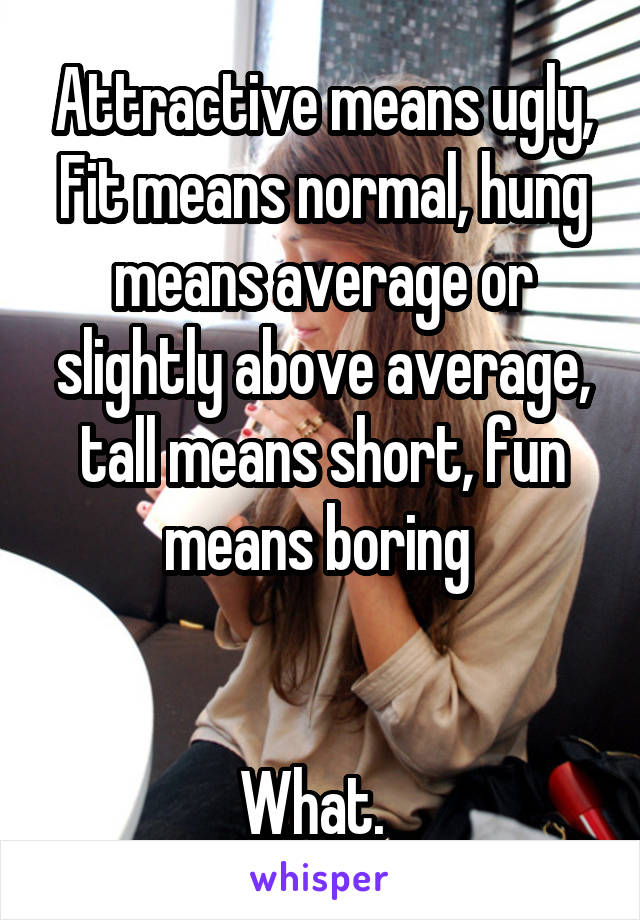 Attractive means ugly, Fit means normal, hung means average or slightly above average, tall means short, fun means boring

What.

whisper